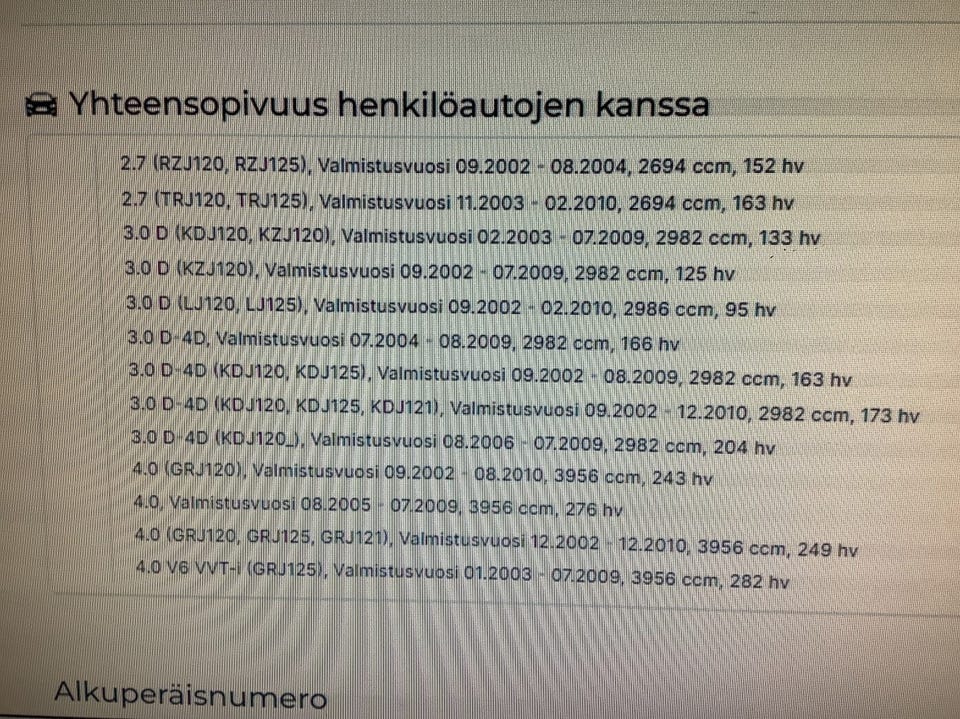 Yhteensopivuus henkilöautojen kanssa

2.7 (RZJ120, RZJ125), Valmistusvuosi 09.2002 - 08.2004, 2694 ccm, 152 hv
2.7 (TRJ120, TRJ125), Valmistusvuosi 11.2003 - 02.2010, 2694 ccm, 163 hv
3.0 D (KDJ120, KZJ120), Valmistusvuosi 02.2003 - 07.2009, 2982 ccm, 133 hv
3.0 D (KZJ120), Valmistusvuosi 09.2002 - 07.2009, 2982 ccm, 125 hv
3.0 D (LJ120, LJ125), Valmistusvuosi 09.2002 - 02.2010, 2986 ccm, 95 hv
3.0 D-4D, Valmistusvuosi 07.2004 - 08.2009, 2982 ccm, 166 hv
3.0 D-4D (KDJ120, KDJ125), Valmistusvuosi 09.2002 - 08.2009, 2982 ccm, 163 hv
3.0 D-4D (KDJ120, KDJ125, KDJ121), Valmistusvuosi 09.2002 - 12.2010, 2982 ccm, 173 hv
3.0 D-4D (KDJ120_), Valmistusvuosi 08.2006 - 07.2009, 2982 ccm, 204 hv
4.0 (GRJ120), Valmistusvuosi 09.2002 - 08.2010, 3956 ccm, 243 hv
4.0, Valmistusvuosi 08.2005 - 07.2009, 3956 ccm, 276 hv
4.0 (GRJ120, GRJ125, GRJ121), Valmistusvuosi 12.2002 - 12.2010, 3956 ccm, 249 hv
4.0 V6 VVT-i (GRJ125), Valmistusvuosi 01.2003 - 07.2009, 3956 ccm, 282 hv

Alkuperäisnumero